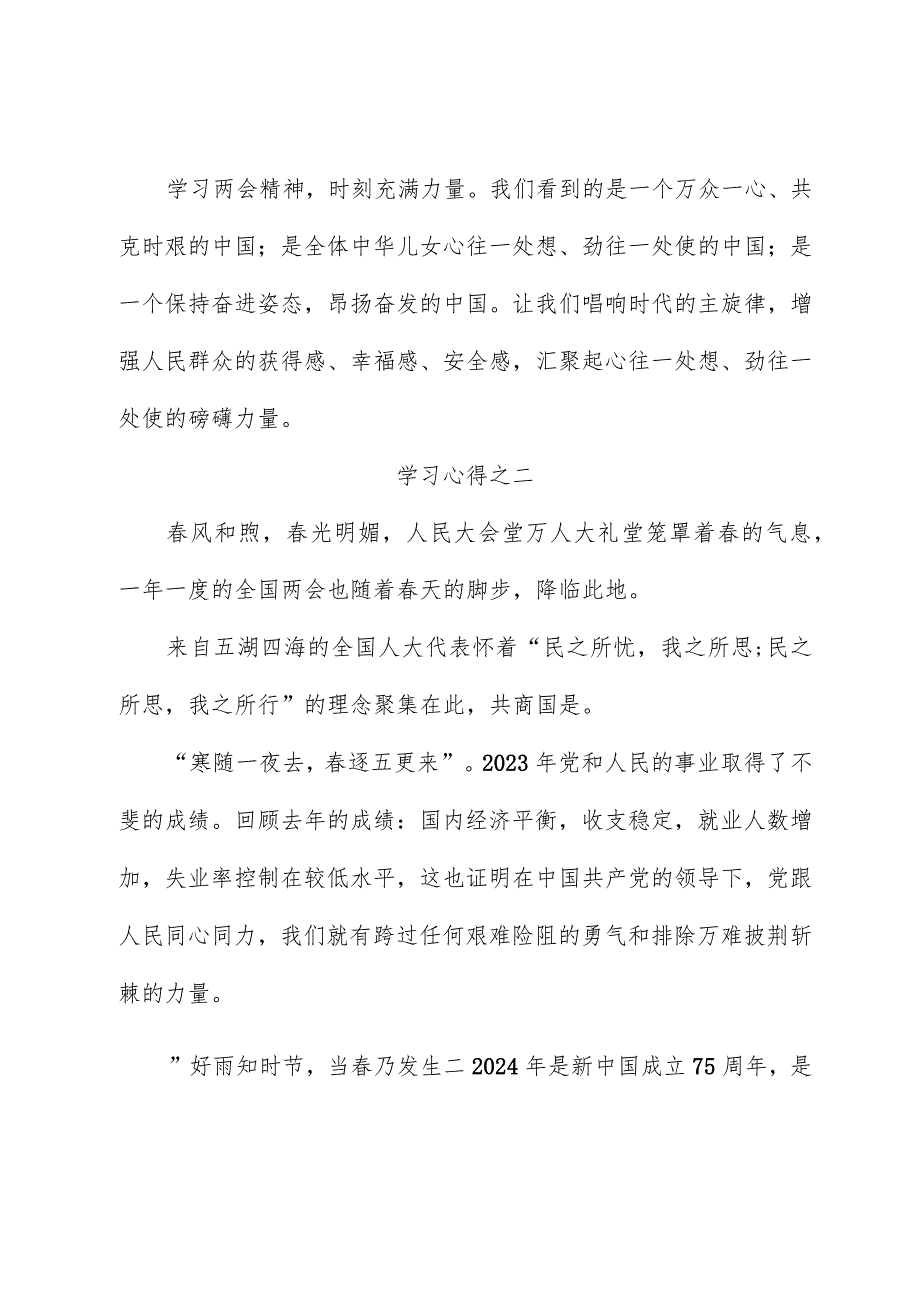 学习两会精神，时刻充满力量。我们看到的是一个万众一心、共克时艰的中国；是全体中华儿女心往一处想、劲往一处使的中国；是一个保持奋进姿态，昂扬奋发的中国。让我们唱响时代的主旋律，增强人民群众的获得感、幸福感、安全感，汇聚起心往一处想、劲往一处使的磅礴力量。

学习心得之二

春风和煦，春光明媚，人民大会堂万人大礼堂笼罩着春的气息，一年一度的全国两会也随着春天的脚步，降临此地。

来自五湖四海的全国人大代表怀着“民之所忧，我之所思;民之所思，我之所行”的理念聚集在此，共商国是。

“寒随一夜去，春逐五更来”。2023年党和人民的事业取得了不斐的成绩。回顾去年的成绩：国内经济平衡，收支稳定，就业人数增加，失业率控制在较低水平，这也证明在中国共产党的领导下，党跟人民同心同力，我们就有跨过任何艰难险阻的勇气和排除万难披荆斩棘的力量。

”好雨知时节，当春乃发生二2024年是新中国成立75周年，是